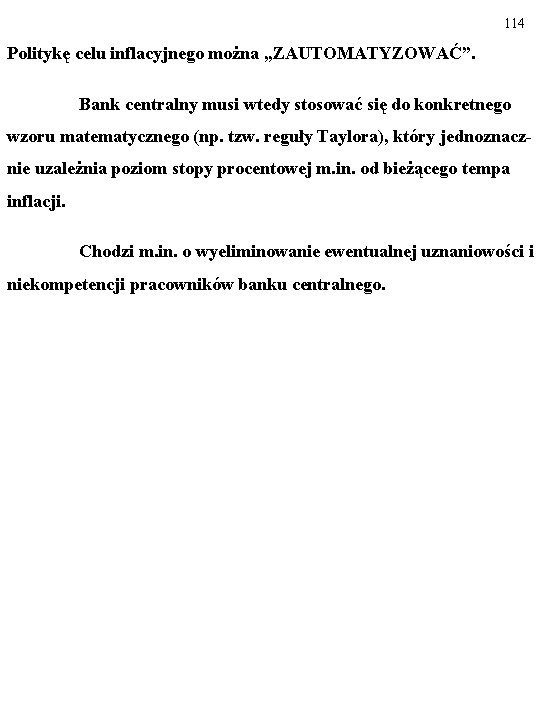 114

Politykę celu inflacyjnego można „ZAUTOMATYZOWAĆ”.

Bank centralny musi wtedy stosować się do konkretnego wzoru matematycznego (np. tzw. reguły Taylora), który jednoznacznie uzależnia poziom stopy procentowej m.in. od bieżącego tempa inflacji.

Chodzi m.in. o wyeliminowanie ewentualnej uznaniowości i niekompetencji pracowników banku centralnego.